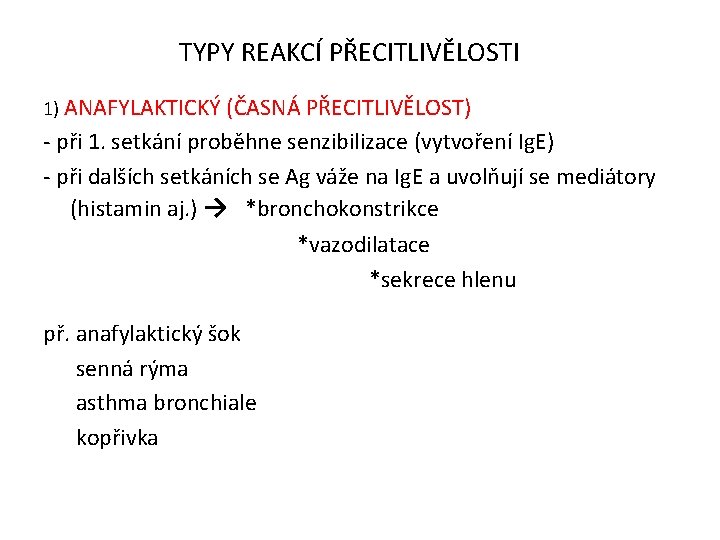 TYPY REAKCÍ PŘECITLIVĚLOSTI

1) ANAFYLAKTICKÝ (ČASNÁ PŘECITLIVĚLOST)

- při 1. setkání proběhne senzibilizace (vytvoření IgE)

- při dalších setkáních se Ag váže na IgE a uvolňují se mediátory (histamin aj.) → *bronchokonstrikce

*vazodilatace

*sekrece hlenu

př. anafylaktický šok

senná rýma

asthma bronchiale

kopřivka